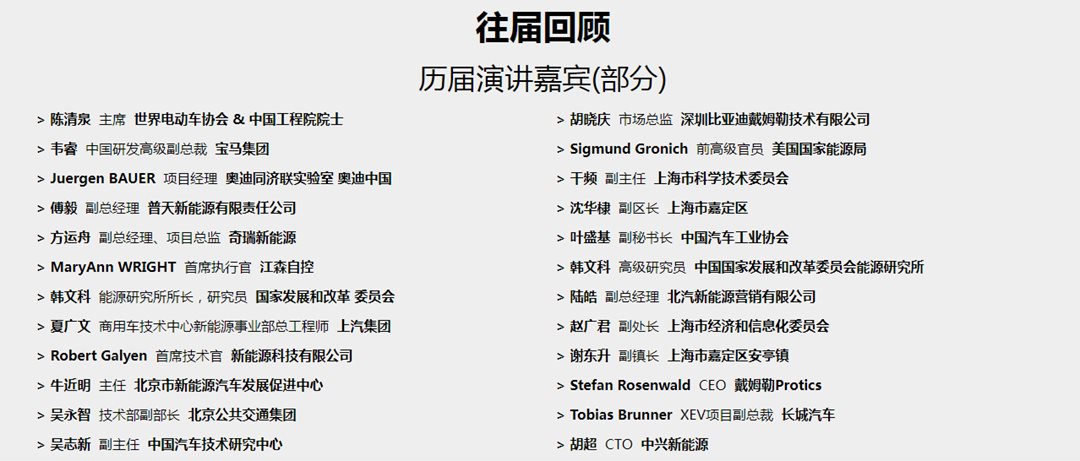 往届回顾

历届演讲嘉宾(部分)

> 陈清泉 主席 世界电动车协会 & 中国工程院院士
> 韦睿 中国研发高级副总裁 宝马集团
> Juergen BAUER 项目经理 奥迪同济联实验室 奥迪中国
> 傅毅 副总经理 普天新能源有限责任公司
> 方运舟 副总经理、项目总监 奇瑞新能源
> MaryAnn WRIGHT 首席执行官 江森自控
> 韩文科 能源研究所所长，研究员 国家发展和改革 委员会
> 夏广文 商用车技术中心新能源事业部总工程师 上汽集团
> Robert Galyen 首席技术官 新能源科技有限公司
> 牛近明 主任 北京市新能源汽车发展促进中心
> 吴永智 技术部副部长 北京公共交通集团
> 吴志新 副主任 中国汽车技术研究中心

> 胡晓庆 市场总监 深圳比亚迪戴姆勒技术有限公司
> Sigmund Gronich 前高级官员 美国国家能源局
> 干频 副主任 上海市科学技术委员会
> 沈华棣 副区长 上海市嘉定区
> 叶盛基 副秘书长 中国汽车工业协会
> 韩文科 高级研究员 中国国家发展和改革委员会能源研究所
> 陆皓 副总经理 北汽新能源营销有限公司
> 赵广君 副处长 上海市经济和信息化委员会
> 谢东升 副镇长 上海市嘉定区安亭镇
> Stefan Rosenwald CEO 戴姆勒Protics
> Tobias Brunner XEV项目副总裁 长城汽车
> 胡超 CTO 中兴新能源